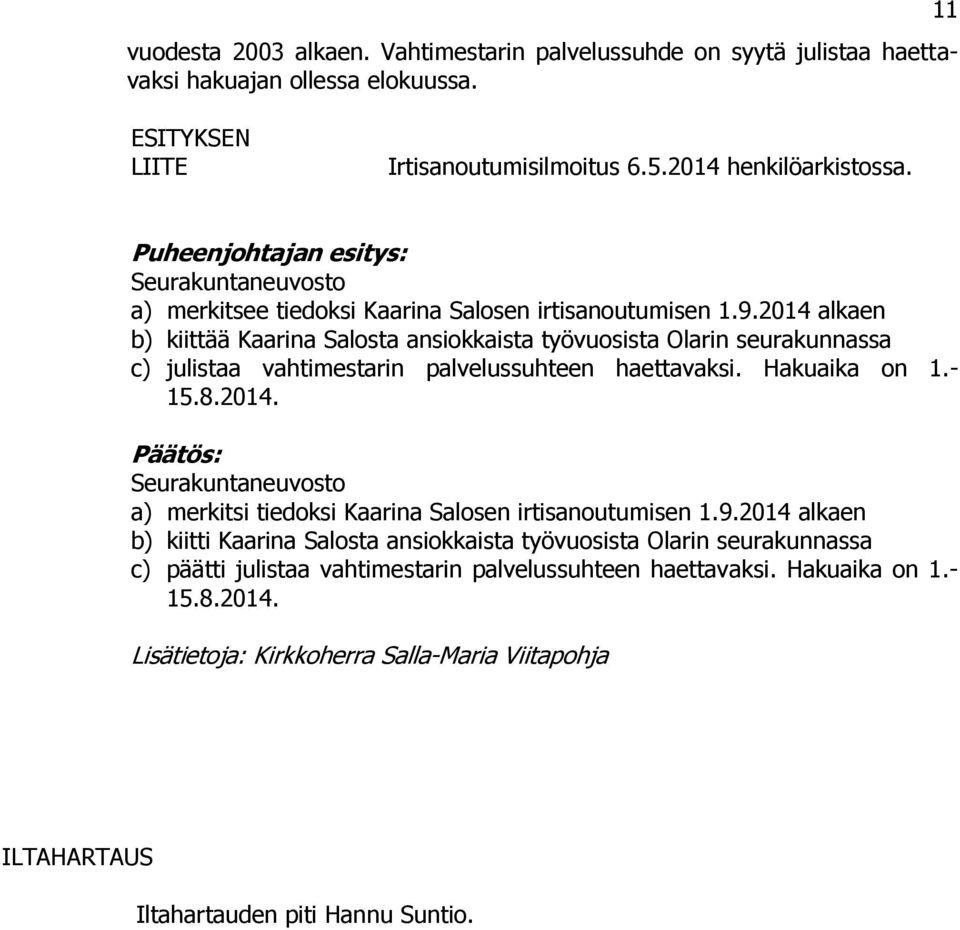 11

vuodesta 2003 alkaen. Vahtimestarin palvelussuhde on syytä julistaa haettavaksi hakuajan ollessa elokuussa.

ESITYKSEN LIITE

Irtisanoutumisilmoitus 6.5.2014 henkilöarkistossa.

Puheenjohtajan esitys:
Seurakuntaneuvosto
a) merkitsee tiedoksi Kaarina Salosen irtisanoutumisen 1.9.2014 alkaen
b) kiittää Kaarina Salosta ansiokkaista työvuosista Olarin seurakunnassa
c) julistaa vahtimestarin palvelussuhteen haettavaksi. Hakuaika on 1.-15.8.2014.

Päätös:
Seurakuntaneuvosto
a) merkitsi tiedoksi Kaarina Salosen irtisanoutumisen 1.9.2014 alkaen
b) kiitti Kaarina Salosta ansiokkaista työvuosista Olarin seurakunnassa
c) päätti julistaa vahtimestarin palvelussuhteen haettavaksi. Hakuaika on 1.-15.8.2014.

Lisätietoja: Kirkkoherra Salla-Maria Viitapohja

ILTAHARTAUS

Iltahartauden piti Hannu Suntio.